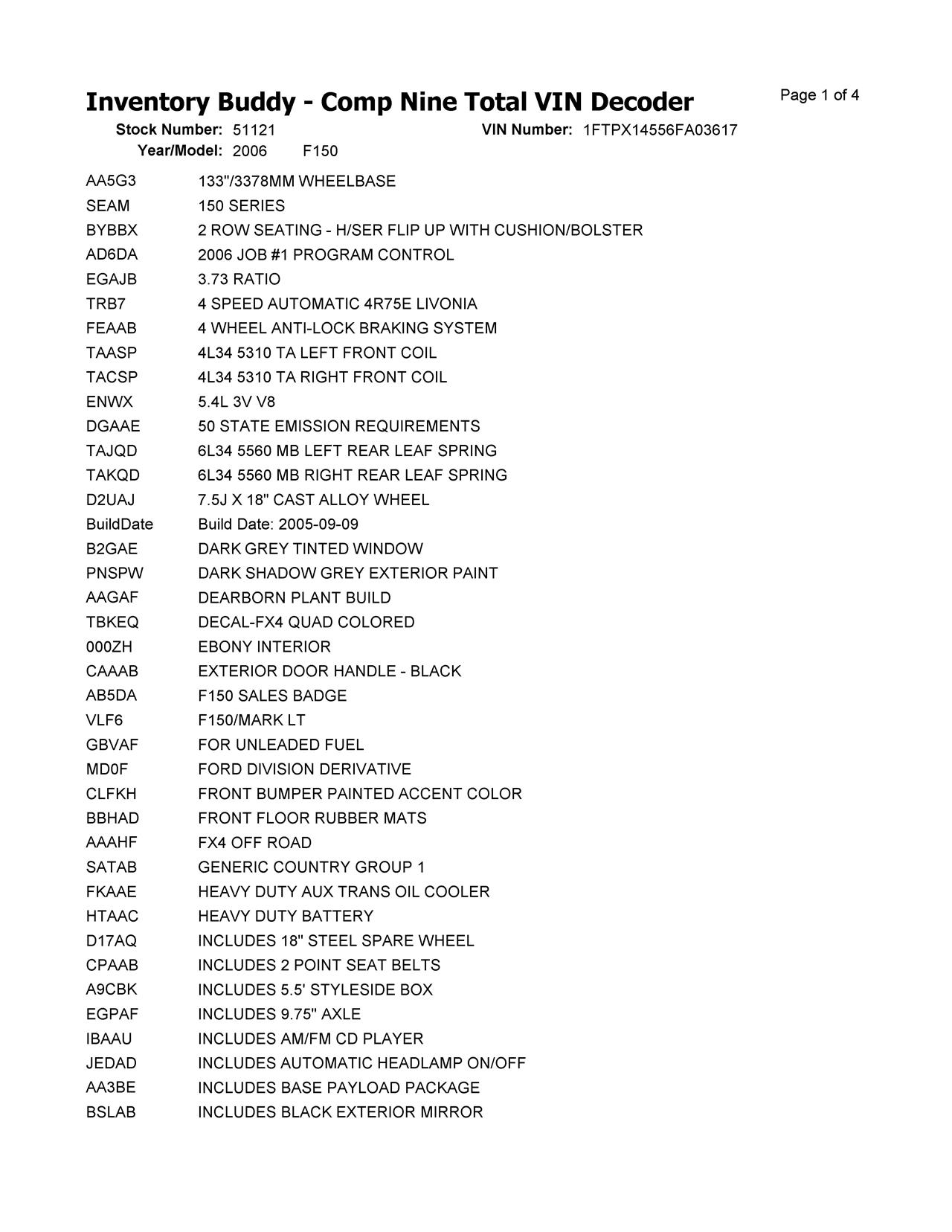 Inventory Buddy - Comp Nine Total VIN Decoder

Page 1 of 4

Stock Number: 51121 VIN Number: 1FTPX14556FA03617
Year/Model: 2006 F150

| | |
|---|---|
| AA5G3 | 133"/3378MM WHEELBASE |
| SEAM | 150 SERIES |
| BYBBX | 2 ROW SEATING - H/SER FLIP UP WITH CUSHION/BOLSTER |
| AD6DA | 2006 JOB #1 PROGRAM CONTROL |
| EGAJB | 3.73 RATIO |
| TRB7 | 4 SPEED AUTOMATIC 4R75E LIVONIA |
| FEAAB | 4 WHEEL ANTI-LOCK BRAKING SYSTEM |
| TAASP | 4L34 5310 TA LEFT FRONT COIL |
| TACSP | 4L34 5310 TA RIGHT FRONT COIL |
| ENWX | 5.4L 3V V8 |
| DGAAE | 50 STATE EMISSION REQUIREMENTS |
| TAJQD | 6L34 5560 MB LEFT REAR LEAF SPRING |
| TAKQD | 6L34 5560 MB RIGHT REAR LEAF SPRING |
| D2UAJ | 7.5J X 18" CAST ALLOY WHEEL |
| BuildDate | Build Date: 2005-09-09 |
| B2GAE | DARK GREY TINTED WINDOW |
| PNSPW | DARK SHADOW GREY EXTERIOR PAINT |
| AAGAF | DEARBORN PLANT BUILD |
| TBKEQ | DECAL-FX4 QUAD COLORED |
| 000ZH | EBONY INTERIOR |
| CAAAB | EXTERIOR DOOR HANDLE - BLACK |
| AB5DA | F150 SALES BADGE |
| VLF6 | F150/MARK LT |
| GBVAF | FOR UNLEADED FUEL |
| MD0F | FORD DIVISION DERIVATIVE |
| CLFKH | FRONT BUMPER PAINTED ACCENT COLOR |
| BBHAD | FRONT FLOOR RUBBER MATS |
| AAAHF | FX4 OFF ROAD |
| SATAB | GENERIC COUNTRY GROUP 1 |
| FKAAE | HEAVY DUTY AUX TRANS OIL COOLER |
| HTAAC | HEAVY DUTY BATTERY |
| D17AQ | INCLUDES 18" STEEL SPARE WHEEL |
| CPAAB | INCLUDES 2 POINT SEAT BELTS |
| A9CBK | INCLUDES 5.5' STYLESIDE BOX |
| EGPAF | INCLUDES 9.75" AXLE |
| IBAAU | INCLUDES AM/FM CD PLAYER |
| JEDAD | INCLUDES AUTOMATIC HEADLAMP ON/OFF |
| AA3BE | INCLUDES BASE PAYLOAD PACKAGE |
| BSLAB | INCLUDES BLACK EXTERIOR MIRROR |